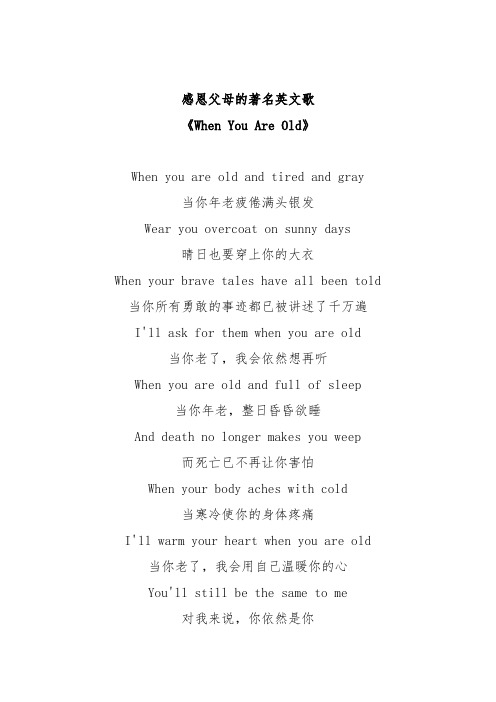 感恩父母的著名英文歌

《When You Are Old》

When you are old and tired and gray

当你年老疲倦满头银发

Wear you overcoat on sunny days

晴日也要穿上你的大衣

When your brave tales have all been told

当你所有勇敢的事迹都已被讲述了千万遍

I'll ask for them when you are old

当你老了，我会依然想再听

When you are old and full of sleep

当你年老，整日昏昏欲睡

And death no longer makes you weep

而死亡已不再让你害怕

When your body aches with cold

当寒冷使你的身体疼痛

I'll warm your heart when you are old

当你老了，我会用自己温暖你的心

You'll still be the same to me

对我来说，你依然是你